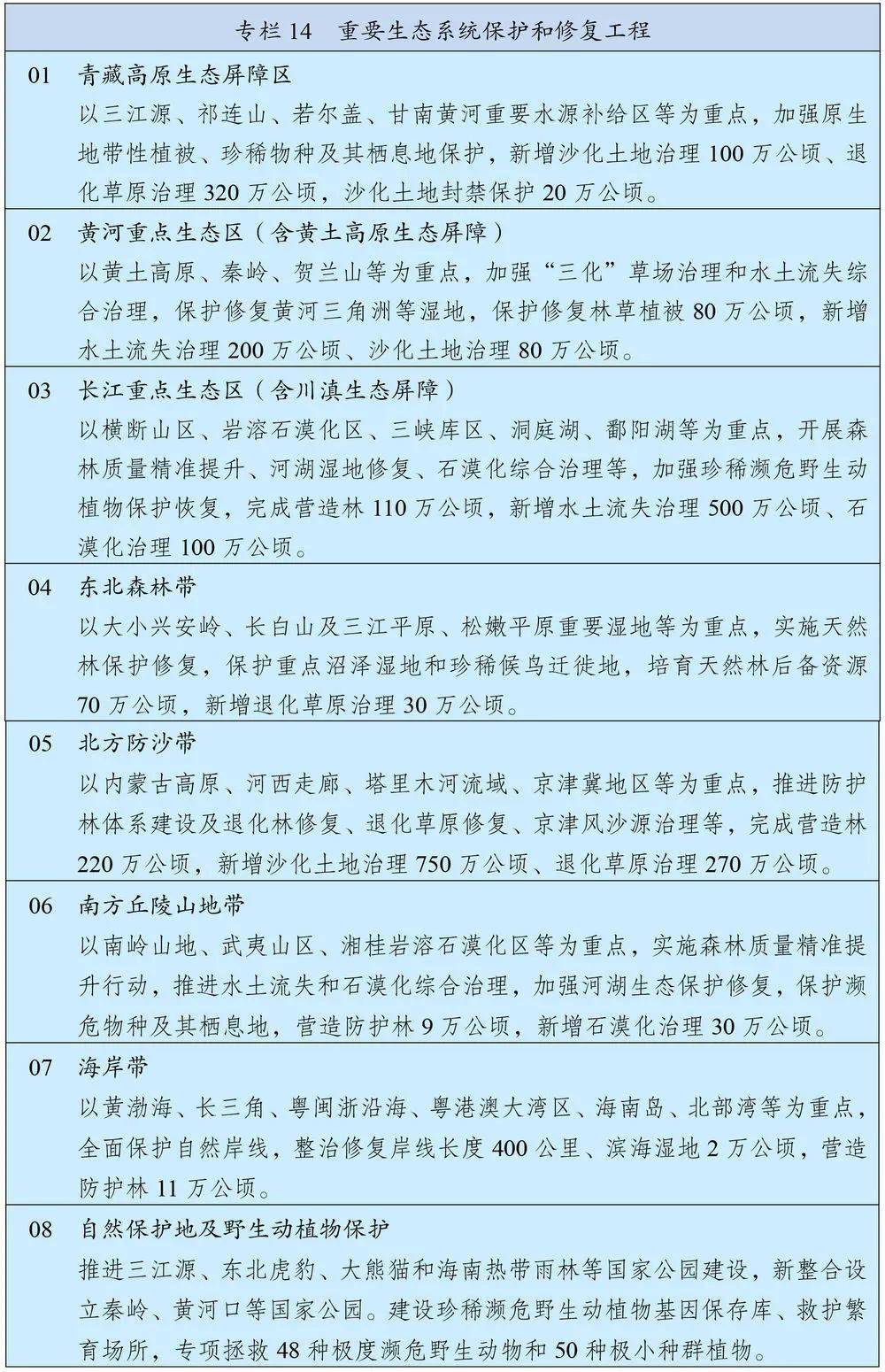 专栏 14　重要生态系统保护和修复工程

01　青藏高原生态屏障区
以三江源、祁连山、若尔盖、甘南黄河重要水源补给区等为重点，加强原生地带性植被、珍稀物种及其栖息地保护，新增沙化土地治理 100 万公顷、退化草原治理 320 万公顷，沙化土地封禁保护 20 万公顷。

02　黄河重点生态区（含黄土高原生态屏障）
以黄土高原、秦岭、贺兰山等为重点，加强“三化”草场治理和水土流失综合治理，保护修复黄河三角洲等湿地，保护修复林草植被 80 万公顷，新增水土流失治理 200 万公顷、沙化土地治理 80 万公顷。

03　长江重点生态区（含川滇生态屏障）
以横断山区、岩溶石漠化区、三峡库区、洞庭湖、鄱阳湖等为重点，开展森林质量精准提升、河湖湿地修复、石漠化综合治理等，加强珍稀濒危野生动植物保护恢复，完成营造林 110 万公顷，新增水土流失治理 500 万公顷、石漠化治理 100 万公顷。

04　东北森林带
以大小兴安岭、长白山及三江平原、松嫩平原重要湿地等为重点，实施天然林保护修复，保护重点沼泽湿地和珍稀候鸟迁徙地，培育天然林后备资源 70 万公顷，新增退化草原治理 30 万公顷。

05　北方防沙带
以内蒙古高原、河西走廊、塔里木河流域、京津冀地区等为重点，推进防护林体系建设及退化林修复、退化草原修复、京津风沙源治理等，完成营造林 220 万公顷，新增沙化土地治理 750 万公顷、退化草原治理 270 万公顷。

06　南方丘陵山地带
以南岭山地、武夷山区、湘桂岩溶石漠化区等为重点，实施森林质量精准提升行动，推进水土流失和石漠化综合治理，加强河湖生态保护修复，保护濒危物种及其栖息地，营造防护林 9 万公顷，新增石漠化治理 30 万公顷。

07　海岸带
以黄渤海、长三角、粤闽浙沿海、粤港澳大湾区、海南岛、北部湾等为重点，全面保护自然岸线，整治修复岸线长度 400 公里、滨海湿地 2 万公顷，营造防护林 11 万公顷。

08　自然保护地及野生动植物保护
推进三江源、东北虎豹、大熊猫和海南热带雨林等国家公园建设，新整合设立秦岭、黄河口等国家公园。建设珍稀濒危野生动植物基因保存库、救护繁育场所，专项拯救 48 种极度濒危野生动物和 50 种极小种群植物。